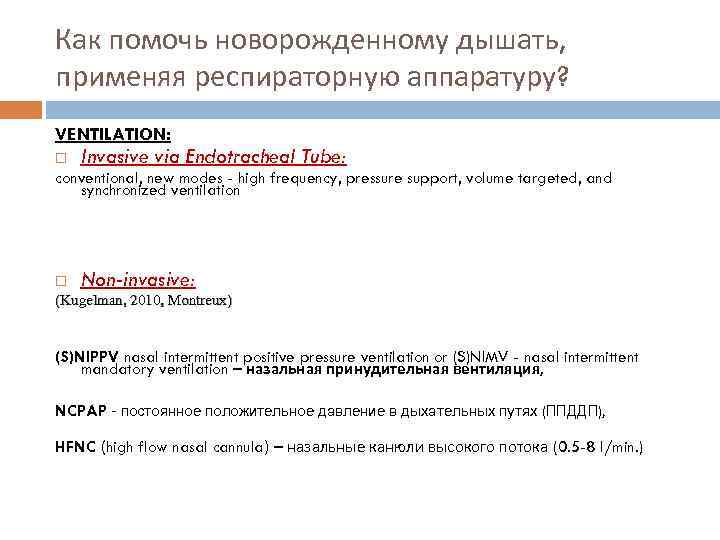 Как помочь новорожденному дышать, применяя респираторную аппаратуру?

VENTILATION:

□ Invasive via Endotracheal Tube:

conventional, new modes - high frequency, pressure support, volume targeted, and synchronized ventilation

□ Non-invasive:

(Kugelman, 2010, Montreux)

(S)NIPPV nasal intermittent positive pressure ventilation or (S)NIMV - nasal intermittent mandatory ventilation – назальная принудительная вентиляция,

NCPAP - постоянное положительное давление в дыхательных путях (ППДДП),

HFNC (high flow nasal cannula) – назальные канюли высокого потока (0.5-8 l/min.)